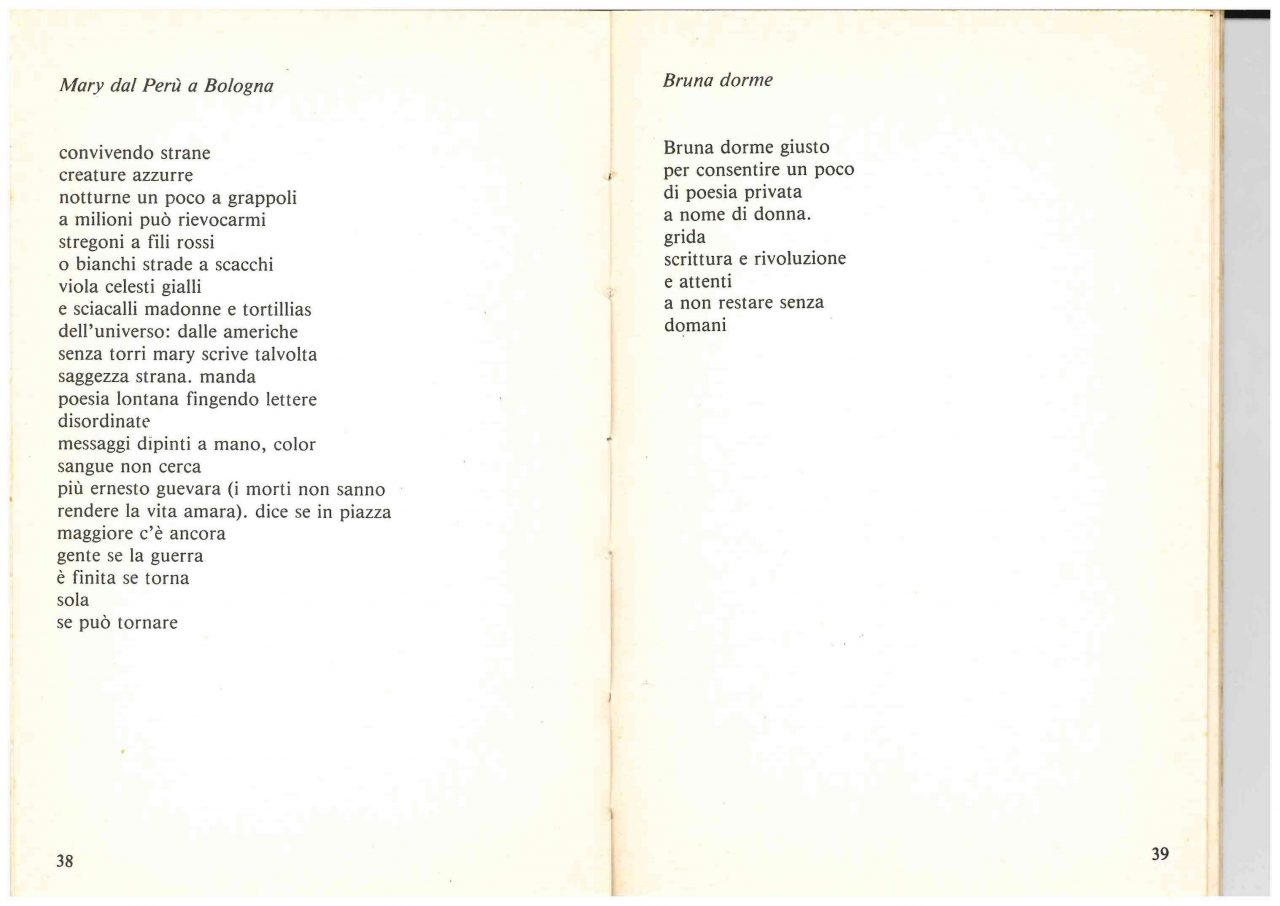 Mary dal Perù a Bologna

convivendo strane
creature azzurre
notturne un poco a grappoli
a milioni può rievocarmi
stregoni a fili rossi
o bianchi strade a scacchi
viola celesti gialli
e sciacalli madonne e tortillias
dell'universo: dalle americhe
senza torri mary scrive talvolta
saggezza strana. manda
poesia lontana fingendo lettere
disordinate
messaggi dipinti a mano, color
sangue non cerca
più ernesto guevara (i morti non sanno
rendere la vita amara). dice se in piazza
maggiore c'è ancora
gente se la guerra
è finita se torna
sola
se può tornare

38

Bruna dorme

Bruna dorme giusto
per consentire un poco
di poesia privata
a nome di donna.
grida
scrittura e rivoluzione
e attenti
a non restare senza
domani

39